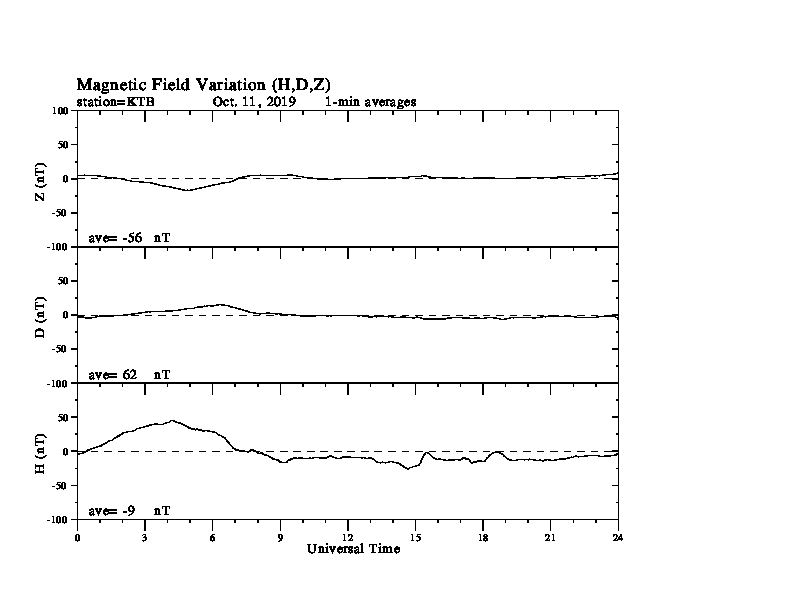 Magnetic Field Variation (H,D,Z)
station=KTB Oct. 11, 2019 1-min averages

100
50
0
-50
-100
Z (nT)
ave= -56 nT

50
0
-50
-100
D (nT)
ave= 62 nT

50
0
-50
-100
H (nT)
ave= -9 nT

0 3 6 9 12 15 18 21 24
Universal Time